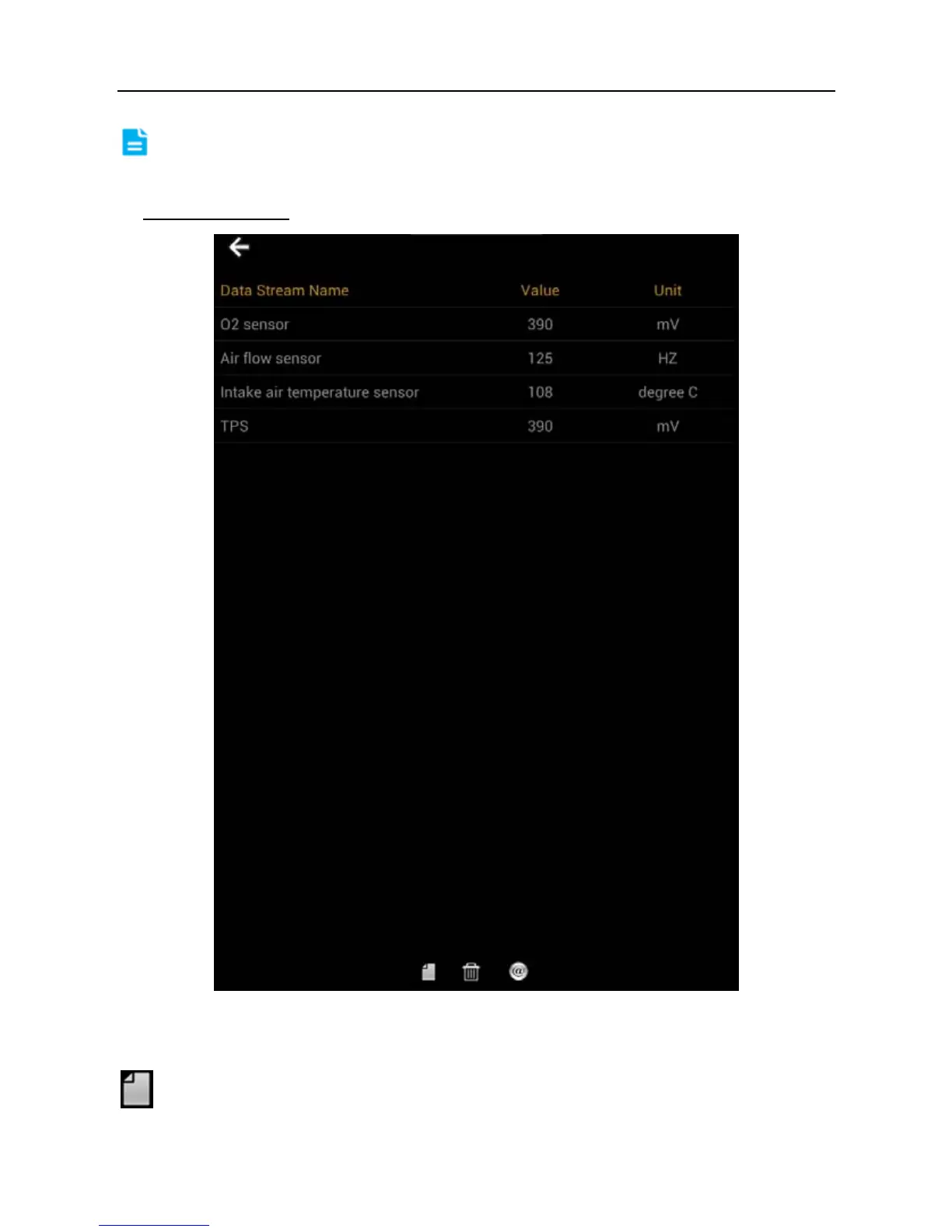 | Data Stream Name | Value | Unit |
|---|---|---|
| O2 sensor | 390 | mV |
| Air flow sensor | 125 | HZ |
| Intake air temperature sensor | 108 | degree C |
| TPS | 390 | mV |